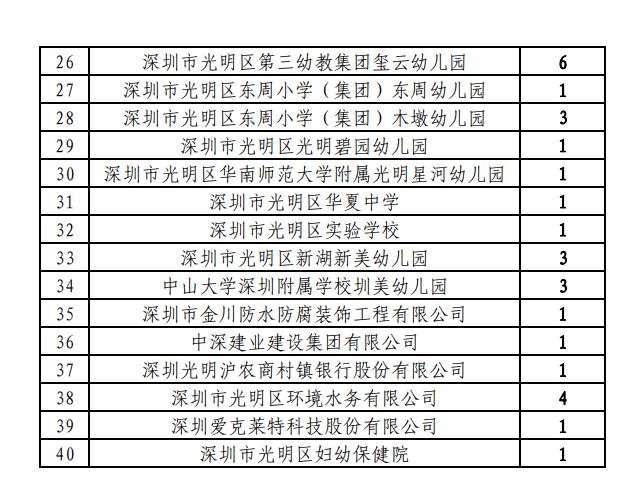 | 26 | 深圳市光明区第三幼教集团玺云幼儿园 | 6 |
|---|---|---|
| 27 | 深圳市光明区东周小学（集团）东周幼儿园 | 1 |
| 28 | 深圳市光明区东周小学（集团）木墩幼儿园 | 3 |
| 29 | 深圳市光明区光明碧园幼儿园 | 1 |
| 30 | 深圳市光明区华南师范大学附属光明星河幼儿园 | 1 |
| 31 | 深圳市光明区华夏中学 | 1 |
| 32 | 深圳市光明区实验学校 | 1 |
| 33 | 深圳市光明区新湖新美幼儿园 | 3 |
| 34 | 中山大学深圳附属学校圳美幼儿园 | 3 |
| 35 | 深圳市金川防水防腐装饰工程有限公司 | 1 |
| 36 | 中深建业建设集团有限公司 | 1 |
| 37 | 深圳光明沪农商村镇银行股份有限公司 | 1 |
| 38 | 深圳市光明区环境水务有限公司 | 4 |
| 39 | 深圳爱克莱特科技股份有限公司 | 1 |
| 40 | 深圳市光明区妇幼保健院 | 1 |